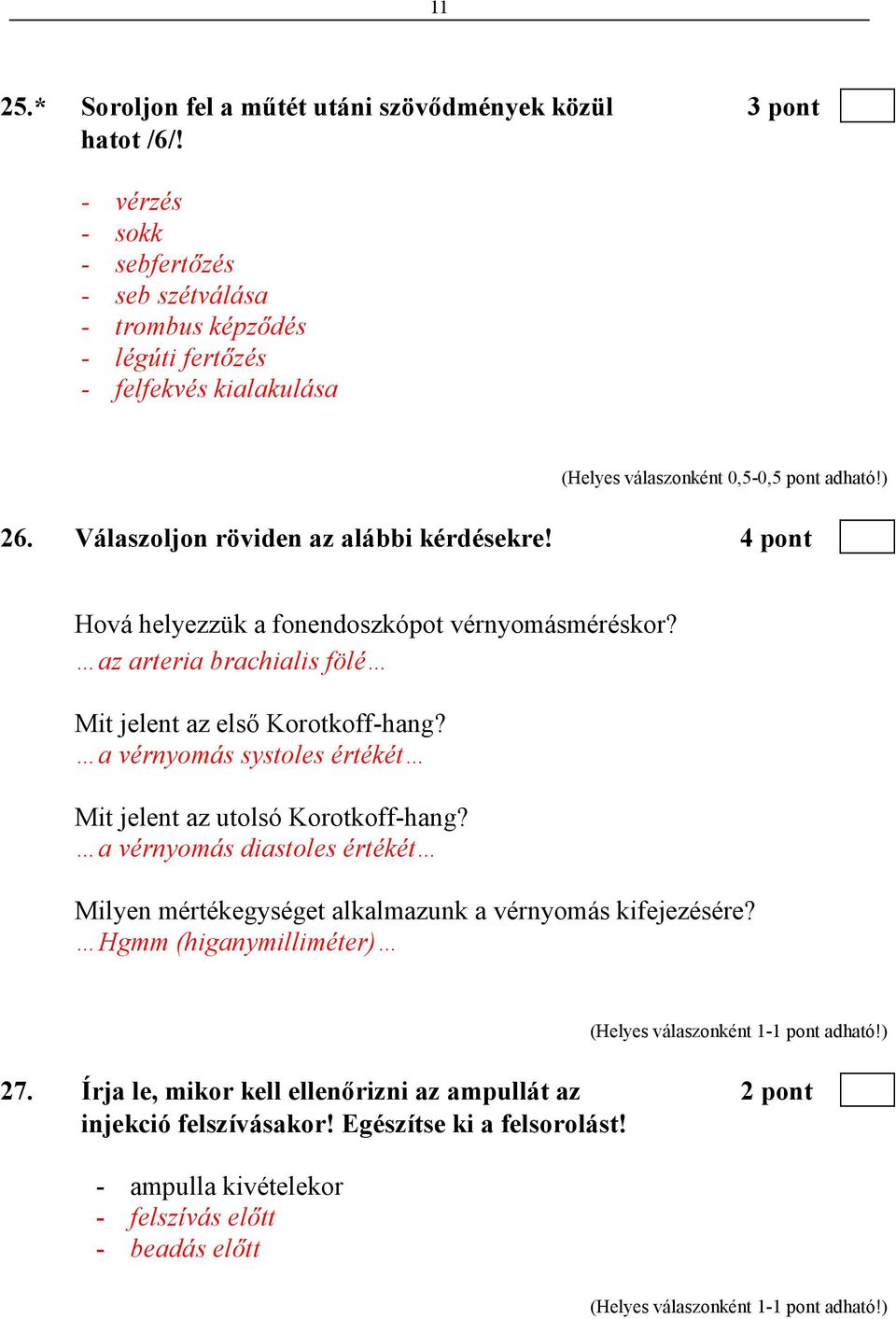 11

25.* Soroljon fel a műtét utáni szövődmények közül hatot /6/!

3 pont

- vérzés
- sokk
- sebfertőzés
- seb szétválása
- trombus képződés
- légúti fertőzés
- felfekvés kialakulása

(Helyes válaszonként 0,5-0,5 pont adható!)

26. Válaszoljon röviden az alábbi kérdésekre!

4 pont

Hová helyezzük a fonendoszkópot vérnyomásméréskor?
…az arteria brachialis fölé…

Mit jelent az első Korotkoff-hang?
…a vérnyomás systoles értékét…

Mit jelent az utolsó Korotkoff-hang?
…a vérnyomás diastoles értékét…

Milyen mértékegységet alkalmazunk a vérnyomás kifejezésére?
…Hgmm (higanymilliméter)…

(Helyes válaszonként 1-1 pont adható!)

27. Írja le, mikor kell ellenőrizni az ampullát az injekció felszívásakor! Egészítse ki a felsorolást!

2 pont

- ampulla kivételekor
- felszívás előtt
- beadás előtt

(Helyes válaszonként 1-1 pont adható!)